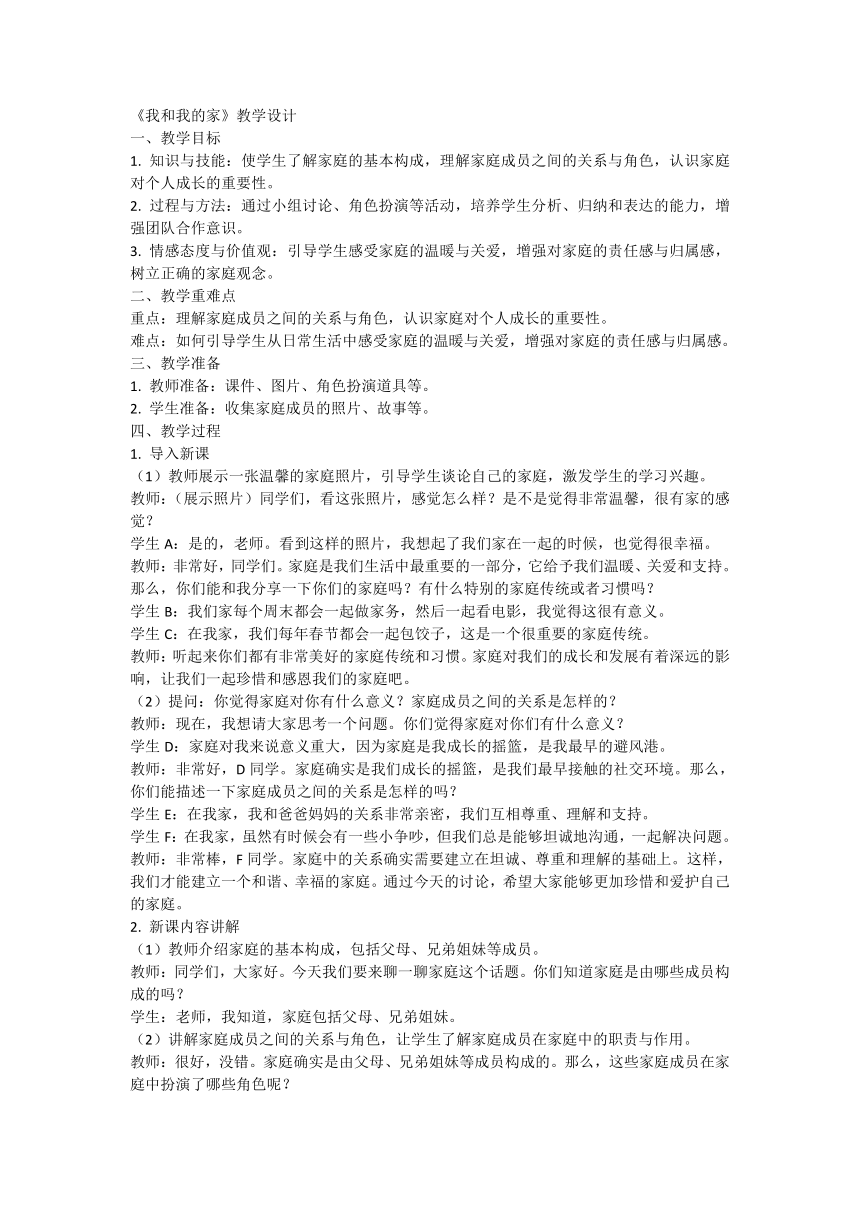 《我和我的家》教学设计
一、教学目标
1. 知识与技能：使学生了解家庭的基本构成，理解家庭成员之间的关系与角色，认识家庭对个人成长的重要性。
2. 过程与方法：通过小组讨论、角色扮演等活动，培养学生分析、归纳和表达的能力，增强团队合作意识。
3. 情感态度与价值观：引导学生感受家庭的温暖与关爱，增强对家庭的责任感与归属感，树立正确的家庭观念。
二、教学重难点
重点：理解家庭成员之间的关系与角色，认识家庭对个人成长的重要性。
难点：如何引导学生从日常生活中感受家庭的温暖与关爱，增强对家庭的责任感与归属感。
三、教学准备
1. 教师准备：课件、图片、角色扮演道具等。
2. 学生准备：收集家庭成员的照片、故事等。
四、教学过程
1. 导入新课
（1）教师展示一张温馨的家庭照片，引导学生谈论自己的家庭，激发学生的学习兴趣。
教师：（展示照片）同学们，看这张照片，感觉怎么样？是不是觉得非常温馨，很有家的感觉？
学生 A：是的，老师。看到这样的照片，我想起了我们家在一起的时候，也觉得很幸福。
教师：非常好，同学们。家庭是我们生活中最重要的一部分，它给予我们温暖、关爱和支持。那么，你们能和我分享一下你们的家庭吗？有什么特别的家庭传统或者习惯吗？
学生 B：我们家每个周末都会一起做家务，然后一起看电影，我觉得这很有意义。
学生 C：在我家，我们每年春节都会一起包饺子，这是一个很重要的家庭传统。
教师：听起来你们都有非常美好的家庭传统和习惯。家庭对我们的成长和发展有着深远的影响，让我们一起珍惜和感恩我们的家庭吧。
（2）提问：你觉得家庭对你有什么意义？家庭成员之间的关系是怎样的？
教师：现在，我想请大家思考一个问题。你们觉得家庭对你们有什么意义？
学生 D：家庭对我来说意义重大，因为家庭是我成长的摇篮，是我最早的避风港。
教师：非常好，D 同学。家庭确实是我们成长的摇篮，是我们最早接触的社交环境。那么，你们能描述一下家庭成员之间的关系是怎样的吗？
学生 E：在我家，我和爸爸妈妈的关系非常亲密，我们互相尊重、理解和支持。
学生 F：在我家，虽然有时候会有一些小争吵，但我们总是能够坦诚地沟通，一起解决问题。
教师：非常棒，F 同学。家庭中的关系确实需要建立在坦诚、尊重和理解的基础上。这样，我们才能建立一个和谐、幸福的家庭。通过今天的讨论，希望大家能够更加珍惜和爱护自己的家庭。
2. 新课内容讲解
（1）教师介绍家庭的基本构成，包括父母、兄弟姐妹等成员。
教师：同学们，大家好。今天我们要来聊一聊家庭这个话题。你们知道家庭是由哪些成员构成的吗？
学生：老师，我知道，家庭包括父母、兄弟姐妹。
（2）讲解家庭成员之间的关系与角色，让学生了解家庭成员在家庭中的职责与作用。
教师：很好，没错。家庭确实是由父母、兄弟姐妹等成员构成的。那么，这些家庭成员在家庭中扮演了哪些角色呢？